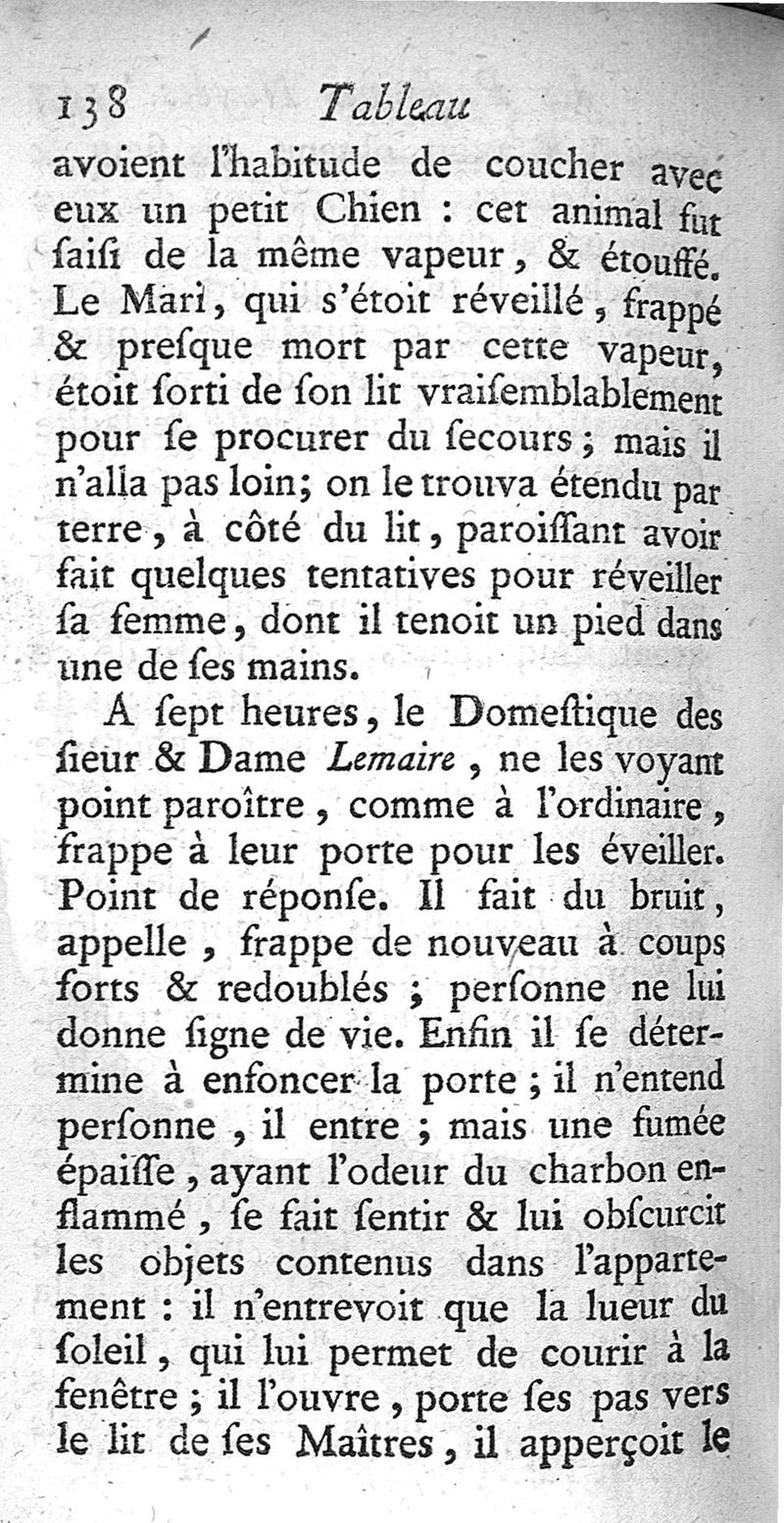 138 Tableau

avoient l'habitude de coucher avec eux un petit Chien : cet animal fut ſaiſi de la même vapeur, & étouffé. Le Mari, qui s'étoit réveillé, frappé & preſque mort par cette vapeur, étoit ſorti de ſon lit vraiſemblablement pour ſe procurer du ſecours ; mais il n'alla pas loin; on le trouva étendu par terre, à côté du lit, paroiſſant avoir fait quelques tentatives pour réveiller ſa femme, dont il tenoit un pied dans une de ſes mains.

A ſept heures, le Domeſtique des ſieur & Dame Lemaire, ne les voyant point paroître, comme à l'ordinaire, frappe à leur porte pour les éveiller. Point de réponſe. Il fait du bruit, appelle, frappe de nouveau à coups forts & redoublés ; perſonne ne lui donne ſigne de vie. Enfin il ſe détermine à enfoncer la porte ; il n'entend perſonne, il entre ; mais une fumée épaiſſe, ayant l'odeur du charbon enflammé, ſe fait ſentir & lui obſcurcit les objets contenus dans l'appartement : il n'entrevoit que la lueur du ſoleil, qui lui permet de courir à la fenêtre ; il l'ouvre, porte ſes pas vers le lit de ſes Maîtres, il apperçoit le